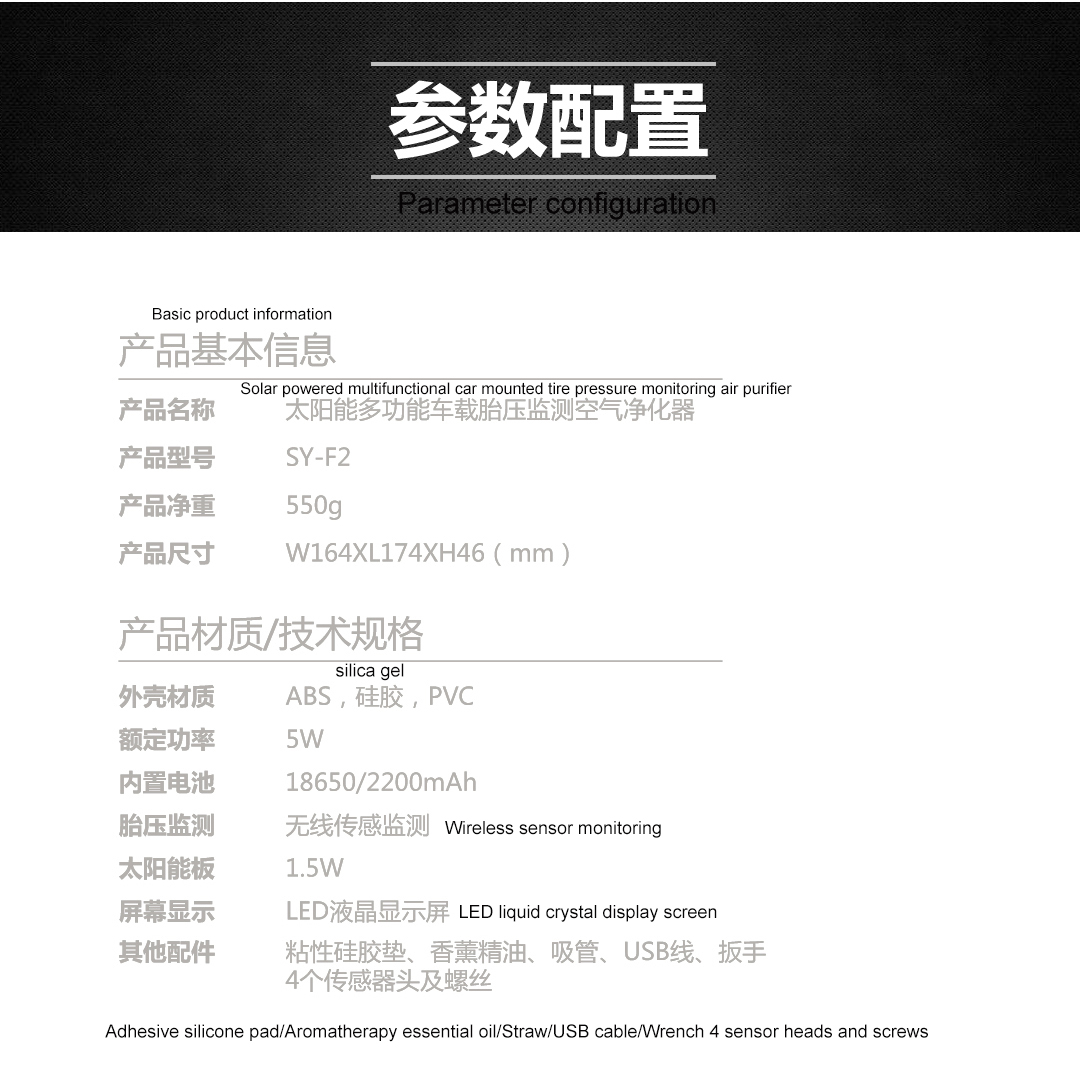 参数配置
Parameter configuration

Basic product information
产品基本信息

Solar powered multifunctional car mounted tire pressure monitoring air purifier
产品名称 太阳能多功能车载胎压监测空气净化器
产品型号 SY-F2
产品净重 550g
产品尺寸 W164XL174XH46（mm）

产品材质/技术规格

silica gel
外壳材质 ABS，硅胶，PVC
额定功率 5W
内置电池 18650/2200mAh
胎压监测 无线传感监测 Wireless sensor monitoring
太阳能板 1.5W
屏幕显示 LED液晶显示屏 LED liquid crystal display screen
其他配件 粘性硅胶垫、香薰精油、吸管、USB线、扳手 4个传感器头及螺丝

Adhesive silicone pad/Aromatherapy essential oil/Straw/USB cable/Wrench 4 sensor heads and screws